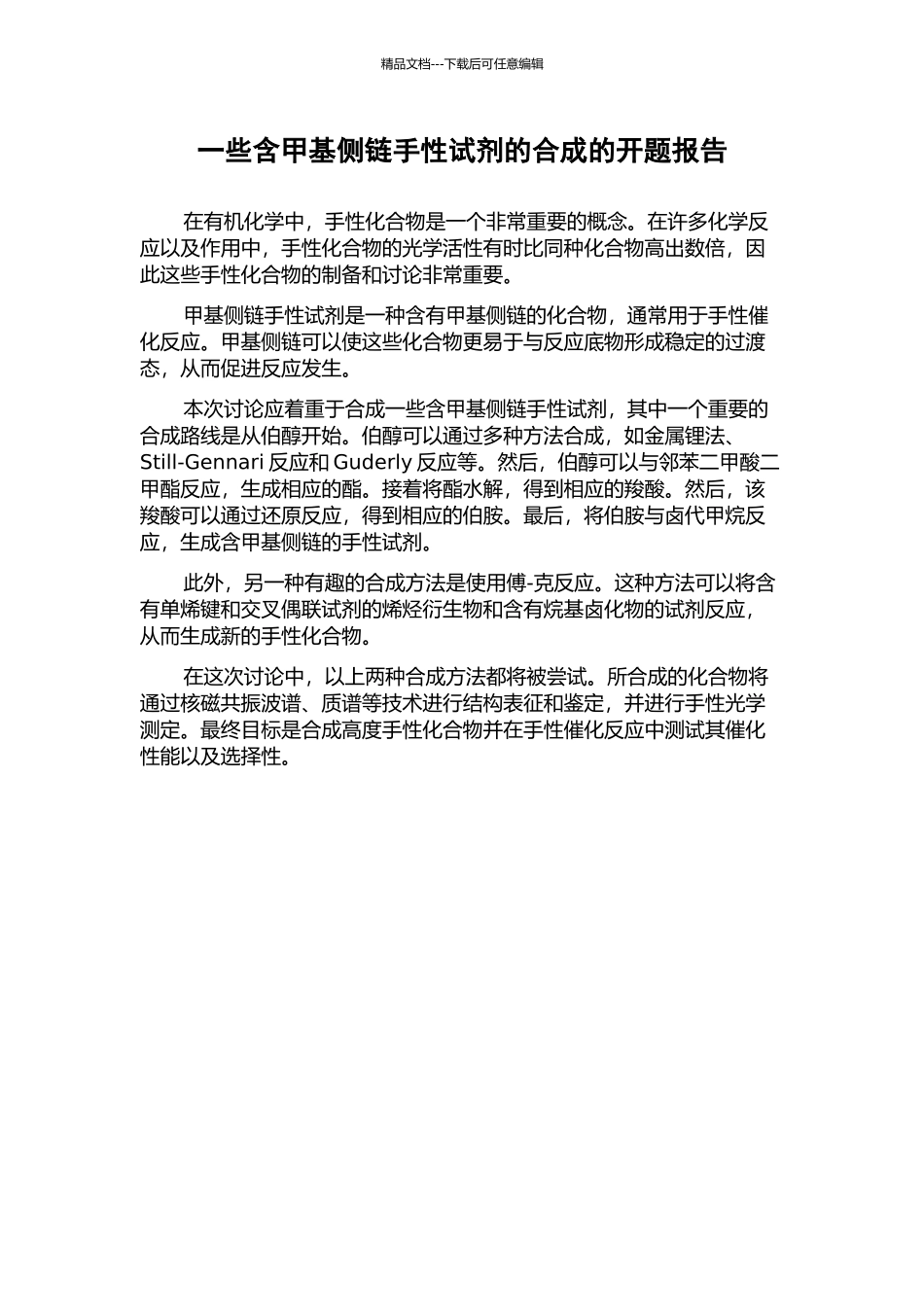 精品文档---下载后可任意编辑

一些含甲基侧链手性试剂的合成的开题报告

在有机化学中，手性化合物是一个非常重要的概念。在许多化学反应以及作用中，手性化合物的光学活性有时比同种化合物高出数倍，因此这些手性化合物的制备和讨论非常重要。

甲基侧链手性试剂是一种含有甲基侧链的化合物，通常用于手性催化反应。甲基侧链可以使这些化合物更易于与反应底物形成稳定的过渡态，从而促进反应发生。

本次讨论应着重于合成一些含甲基侧链手性试剂，其中一个重要的合成路线是从伯醇开始。伯醇可以通过多种方法合成，如金属锂法、Still-Gennari 反应和 Guderly 反应等。然后，伯醇可以与邻苯二甲酸二甲酯反应，生成相应的酯。接着将酯水解，得到相应的羧酸。然后，该羧酸可以通过还原反应，得到相应的伯胺。最后，将伯胺与卤代甲烷反应，生成含甲基侧链的手性试剂。

此外，另一种有趣的合成方法是使用傅-克反应。这种方法可以将含有单烯键和交叉偶联试剂的烯烃衍生物和含有烷基卤化物的试剂反应，从而生成新的手性化合物。

在这次讨论中，以上两种合成方法都将被尝试。所合成的化合物将通过核磁共振波谱、质谱等技术进行结构表征和鉴定，并进行手性光学测定。最终目标是合成高度手性化合物并在手性催化反应中测试其催化性能以及选择性。